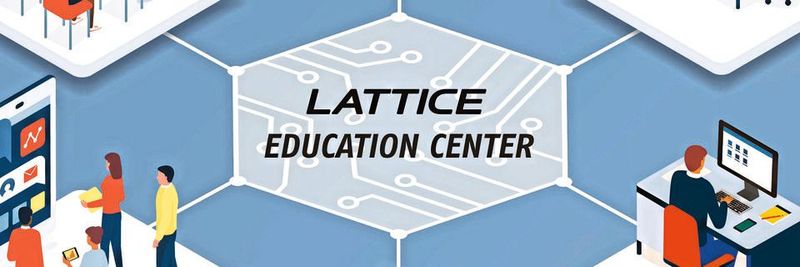 LATTICE
EDUCATION CENTER